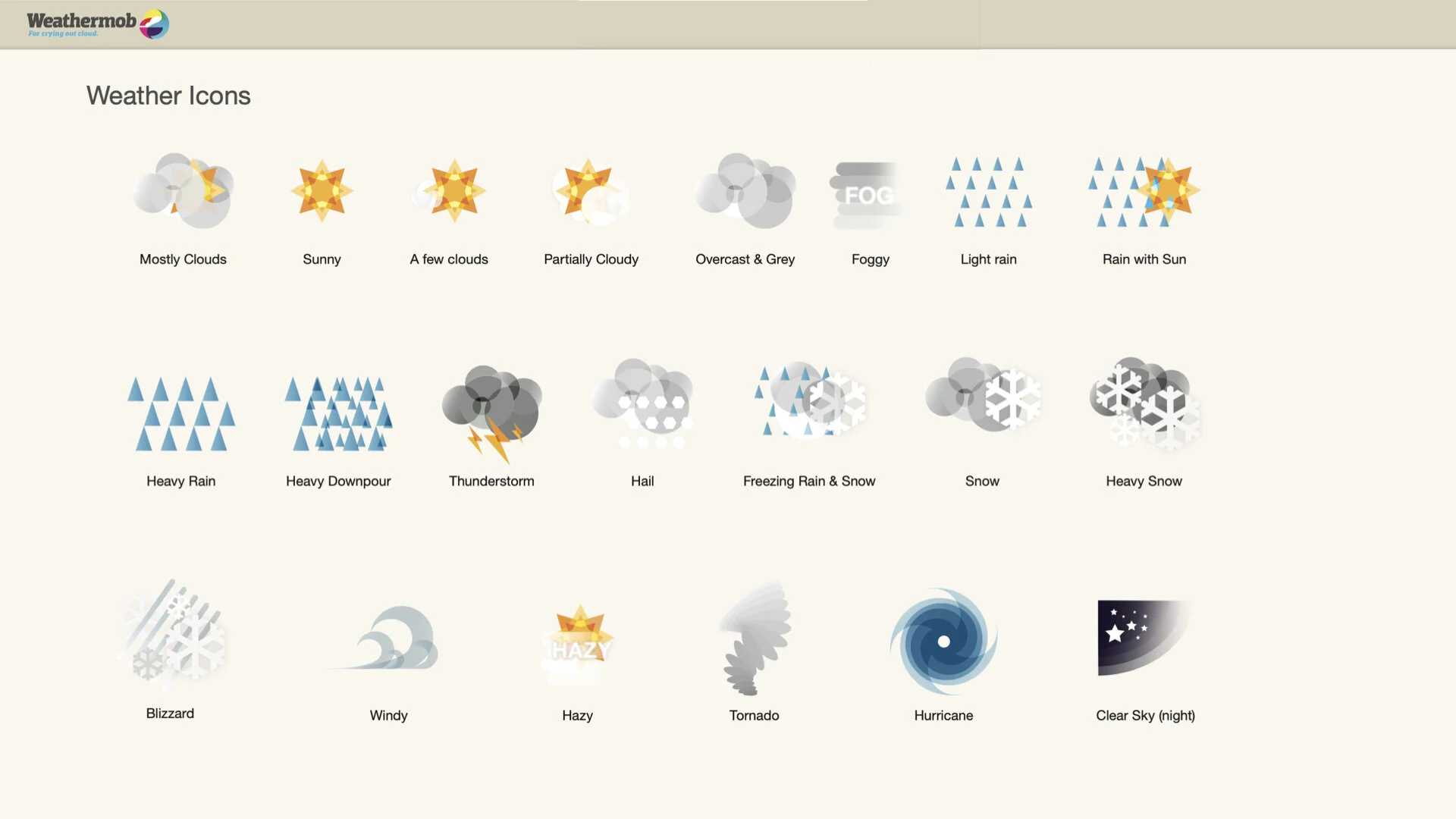 Weathermob
For crying out cloud.

Weather Icons

Mostly Clouds

Sunny

A few clouds

Partially Cloudy

Overcast & Grey

FOG

Foggy

Light rain

Rain with Sun

Heavy Rain

Heavy Downpour

Thunderstorm

Hail

Freezing Rain & Snow

Snow

Heavy Snow

Blizzard

Windy

HAZY

Hazy

Tornado

Hurricane

Clear Sky (night)